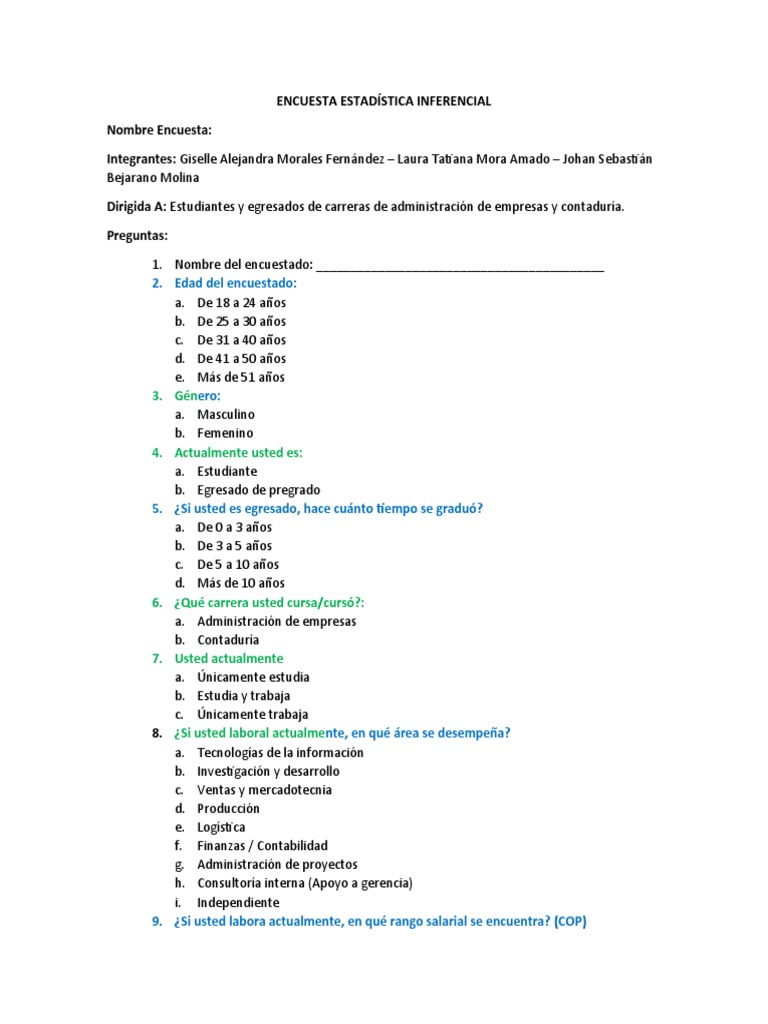 ENCUESTA ESTADÍSTICA INFERENCIAL

Nombre Encuesta:

Integrantes: Giselle Alejandra Morales Fernández – Laura Tatiana Mora Amado – Johan Sebastián Bejarano Molina

Dirigida A: Estudiantes y egresados de carreras de administración de empresas y contaduría.

Preguntas:

1. Nombre del encuestado: ___________________________________________
2. Edad del encuestado:
a. De 18 a 24 años
b. De 25 a 30 años
c. De 31 a 40 años
d. De 41 a 50 años
e. Más de 51 años
3. Género:
a. Masculino
b. Femenino
4. Actualmente usted es:
a. Estudiante
b. Egresado de pregrado
5. ¿Si usted es egresado, hace cuánto tiempo se graduó?
a. De 0 a 3 años
b. De 3 a 5 años
c. De 5 a 10 años
d. Más de 10 años
6. ¿Qué carrera usted cursa/cursó?:
a. Administración de empresas
b. Contaduría
7. Usted actualmente
a. Únicamente estudia
b. Estudia y trabaja
c. Únicamente trabaja
8. ¿Si usted laboral actualmente, en qué área se desempeña?
a. Tecnologías de la información
b. Investigación y desarrollo
c. Ventas y mercadotecnia
d. Producción
e. Logística
f. Finanzas / Contabilidad
g. Administración de proyectos
h. Consultoría interna (Apoyo a gerencia)
i. Independiente
9. ¿Si usted labora actualmente, en qué rango salarial se encuentra? (COP)